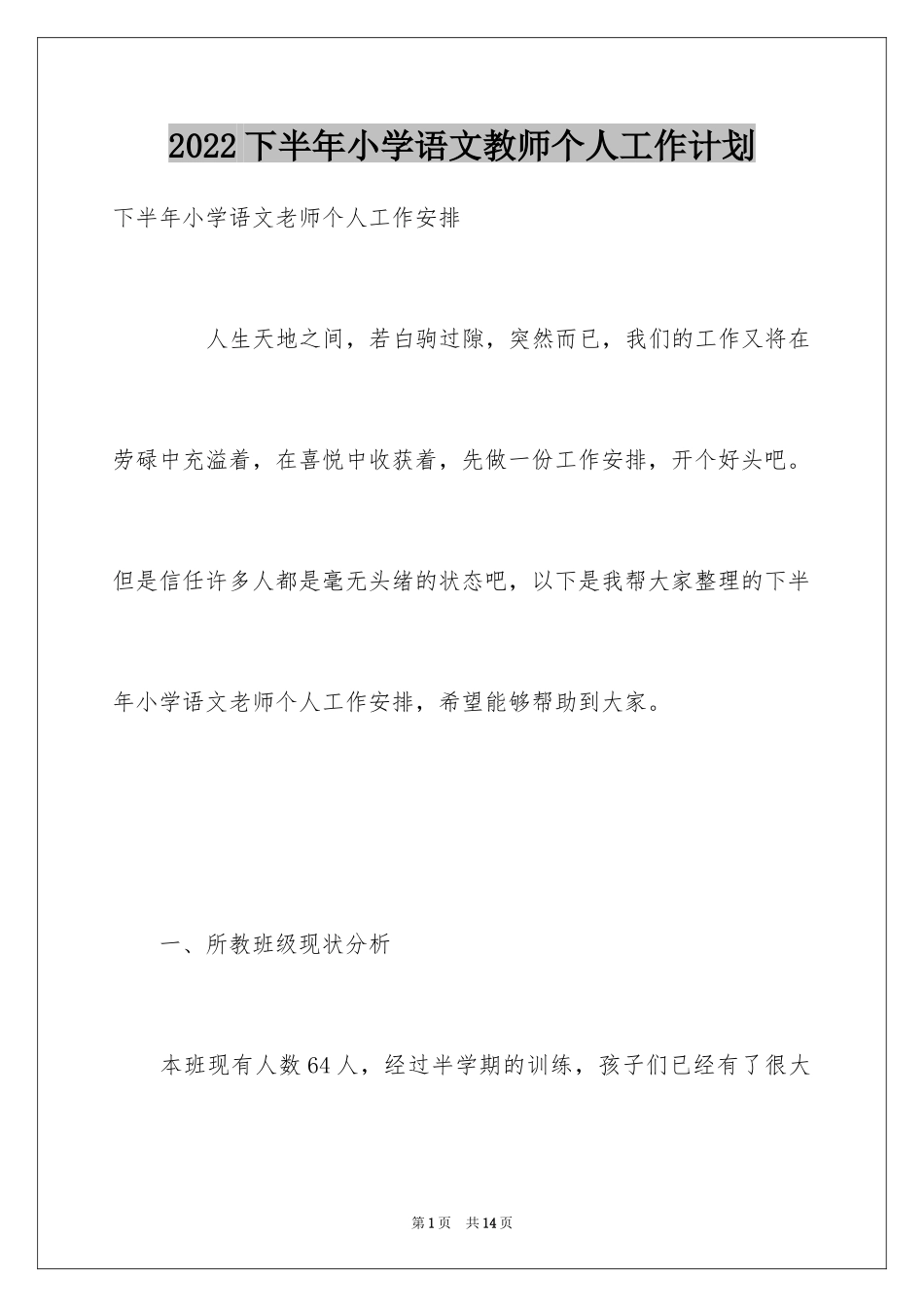 2022下半年小学语文教师个人工作计划

下半年小学语文老师个人工作安排

人生天地之间，若白驹过隙，突然而已，我们的工作又将在劳碌中充溢着，在喜悦中收获着，先做一份工作安排，开个好头吧。但是信任许多人都是毫无头绪的状态吧，以下是我帮大家整理的下半年小学语文老师个人工作安排，希望能够帮助到大家。

一、所教班级现状分析

本班现有人数64人，经过半学期的训练，孩子们已经有了很大

第1页 共14页